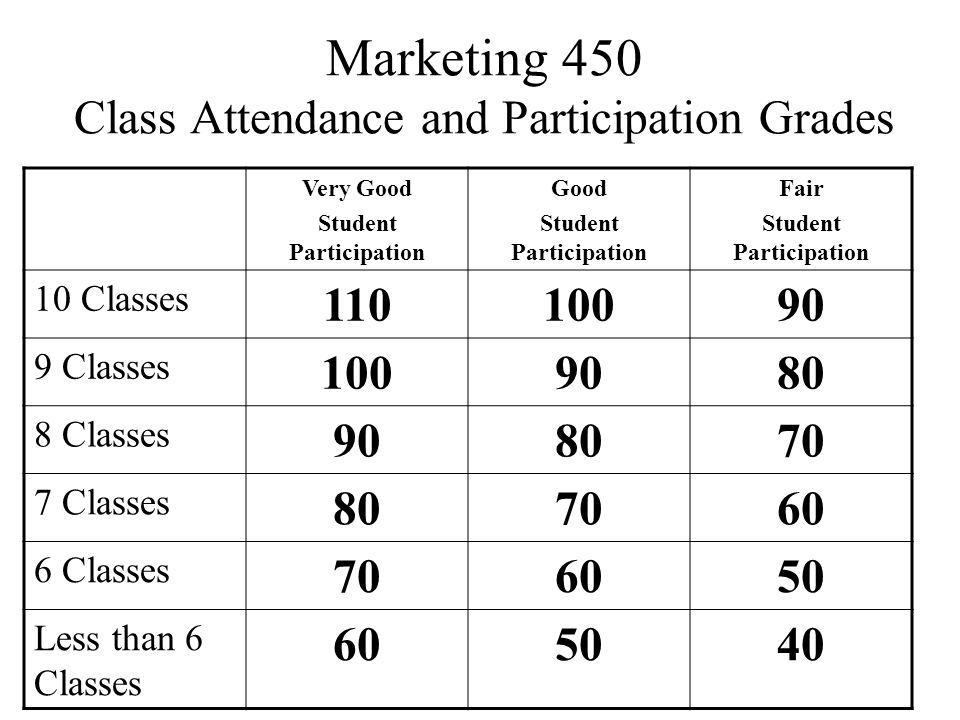 Marketing 450
Class Attendance and Participation Grades

| | Very Good Student Participation | Good Student Participation | Fair Student Participation |
|---|---|---|---|
| 10 Classes | 110 | 100 | 90 |
| 9 Classes | 100 | 90 | 80 |
| 8 Classes | 90 | 80 | 70 |
| 7 Classes | 80 | 70 | 60 |
| 6 Classes | 70 | 60 | 50 |
| Less than 6 Classes | 60 | 50 | 40 |